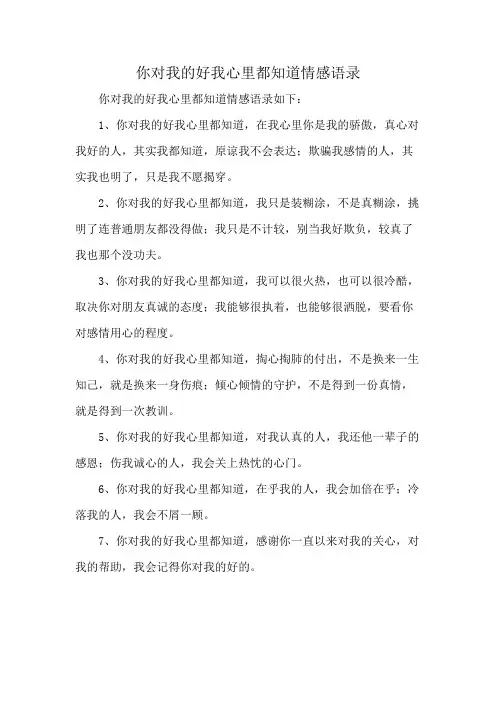 你对我的好我心里都知道情感语录

你对我的好我心里都知道情感语录如下：

1、你对我的好我心里都知道，在我心里你是我的骄傲，真心对我好的人，其实我都知道，原谅我不会表达；欺骗我感情的人，其实我也明了，只是我不愿揭穿。

2、你对我的好我心里都知道，我只是装糊涂，不是真糊涂，挑明了连普通朋友都没得做；我只是不计较，别当我好欺负，较真了我也那个没功夫。

3、你对我的好我心里都知道，我可以很火热，也可以很冷酷，取决你对朋友真诚的态度；我能够很执着，也能够很洒脱，要看你对感情用心的程度。

4、你对我的好我心里都知道，掏心掏肺的付出，不是换来一生知己，就是换来一身伤痕；倾心倾情的守护，不是得到一份真情，就是得到一次教训。

5、你对我的好我心里都知道，对我认真的人，我还他一辈子的感恩；伤我诚心的人，我会关上热忱的心门。

6、你对我的好我心里都知道，在乎我的人，我会加倍在乎；冷落我的人，我会不屑一顾。

7、你对我的好我心里都知道，感谢你一直以来对我的关心，对我的帮助，我会记得你对我的好的。